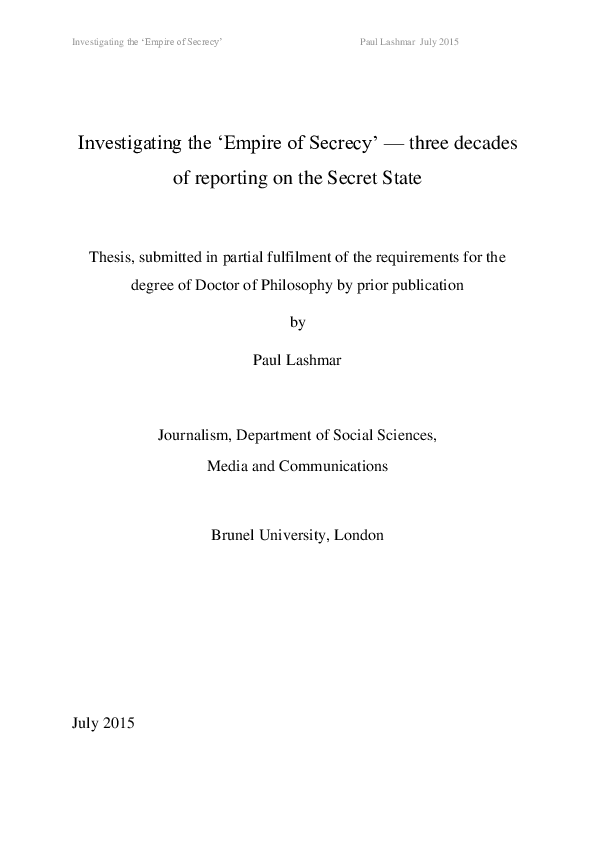 Investigating the ‘Empire of Secrecy’ Paul Lashmar July 2015

Investigating the ‘Empire of Secrecy’ — three decades of reporting on the Secret State

Thesis, submitted in partial fulfilment of the requirements for the degree of Doctor of Philosophy by prior publication

by

Paul Lashmar

Journalism, Department of Social Sciences, Media and Communications

Brunel University, London

July 2015